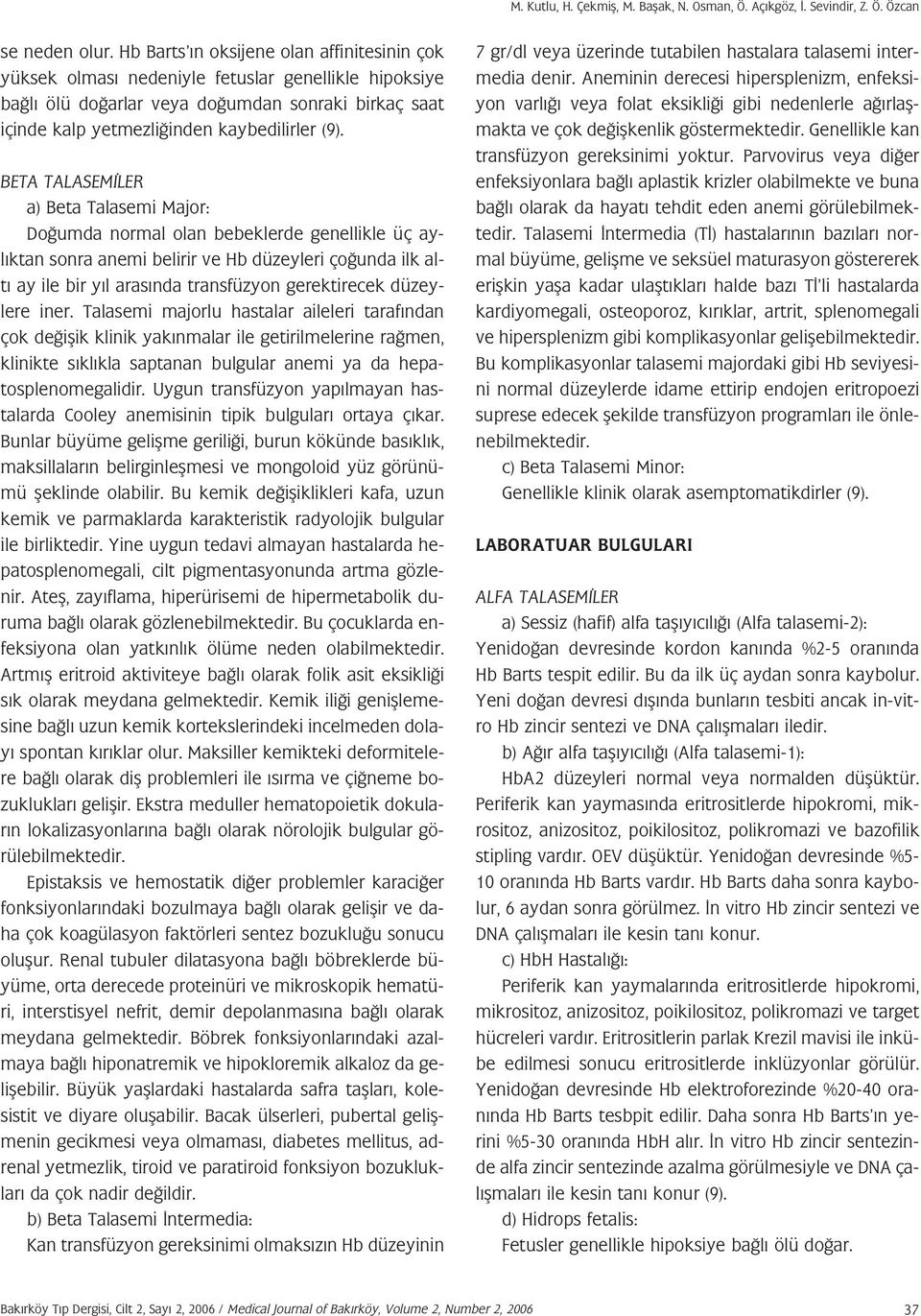 M. Kutlu, H. Çekmiş, M. Başak, N. Osman, Ö. Açıkgöz, İ. Sevindir, Z. Ö. Özcan

se neden olur. Hb Barts'ın oksijene olan affinitesinin çok yüksek olması nedeniyle fetuslar genellikle hipoksiye bağlı ölü doğarlar veya doğumdan sonraki birkaç saat içinde kalp yetmezliğinden kaybedilirler (9).

BETA TALASEMİLER

a) Beta Talasemi Major:

Doğumda normal olan bebeklerde genellikle üç aylıktan sonra anemi belirir ve Hb düzeyleri çoğunda ilk altı ay ile bir yıl arasında transfüzyon gerektirecek düzeylere iner. Talasemi majorlu hastalar aileleri tarafından çok değişik klinik yakınmalar ile getirilmelerine rağmen, klinikte sıklıkla saptanan bulgular anemi ya da hepatosplenomegalidir. Uygun transfüzyon yapılmayan hastalarda Cooley anemisinin tipik bulguları ortaya çıkar. Bunlar büyüme gelişme geriliği, burun kökünde basıklık, maksillaların belirginleşmesi ve mongoloid yüz görünümü şeklinde olabilir. Bu kemik değişiklikleri kafa, uzun kemik ve parmaklarda karakteristik radyolojik bulgular ile birliktedir. Yine uygun tedavi almayan hastalarda hepatosplenomegali, cilt pigmentasyonunda artma gözlenir. Ateş, zayıflama, hiperürisemi de hipermetabolik duruma bağlı olarak gözlenebilmektedir. Bu çocuklarda enfeksiyona olan yatkınlık ölüme neden olabilmektedir. Artmış eritroid aktiviteye bağlı olarak folik asit eksikliği sık olarak meydana gelmektedir. Kemik iliği genişlemesine bağlı uzun kemik kortekslerindeki incelmeden dolayı spontan kırıklar olur. Maksiller kemikteki deformitelere bağlı olarak diş problemleri ile ısırma ve çiğneme bozuklukları gelişir. Ekstra meduller hematopoietik dokuların lokalizasyonlarına bağlı olarak nörolojik bulgular görülebilmektedir.

Epistaksis ve hemostatik diğer problemler karaciğer fonksiyonlarındaki bozulmaya bağlı olarak gelişir ve daha çok koagülasyon faktörleri sentez bozukluğu sonucu oluşur. Renal tubuler dilatasyona bağlı böbreklerde büyüme, orta derecede proteinüri ve mikroskopik hematüri, interstisyel nefrit, demir depolanmasına bağlı olarak meydana gelmektedir. Böbrek fonksiyonlarındaki azalmaya bağlı hiponatremik ve hipokloremik alkaloz da gelişebilir. Büyük yaşlardaki hastalarda safra taşları, kolesistit ve diyare oluşabilir. Bacak ülserleri, pubertal gelişmenin gecikmesi veya olmaması, diabetes mellitus, adrenal yetmezlik, tiroid ve paratiroid fonksiyon bozuklukları da çok nadir değildir.

b) Beta Talasemi İntermedia:

Kan transfüzyon gereksinimi olmaksızın Hb düzeyinin 7 gr/dl veya üzerinde tutabilen hastalara talasemi intermedia denir. Aneminin derecesi hipersplenizm, enfeksiyon varlığı veya folat eksikliği gibi nedenlerle ağırlaşmakta ve çok değişkenlik göstermektedir. Genellikle kan transfüzyon gereksinimi yoktur. Parvovirus veya diğer enfeksiyonlara bağlı aplastik krizler olabilmekte ve buna bağlı olarak da hayatı tehdit eden anemi görülebilmektedir. Talasemi İntermedia (Tİ) hastalarının bazıları normal büyüme, gelişme ve seksüel maturasyon göstererek erişkin yaşa kadar ulaştıkları halde bazı Tİ'li hastalarda kardiyomegali, osteoporoz, kırıklar, artrit, splenomegali ve hipersplenizm gibi komplikasyonlar gelişebilmektedir. Bu komplikasyonlar talasemi majordaki gibi Hb seviyesini normal düzeylerde idame ettirip endojen eritropoezi suprese edecek şekilde transfüzyon programları ile önlenebilmektedir.

c) Beta Talasemi Minor:

Genellikle klinik olarak asemptomatikdirler (9).

LABORATUAR BULGULARI

ALFA TALASEMİLER

a) Sessiz (hafif) alfa taşıyıcılığı (Alfa talasemi-2):

Yenidoğan devresinde kordon kanında %2-5 oranında Hb Barts tespit edilir. Bu da ilk üç aydan sonra kaybolur. Yeni doğan devresi dışında bunların tesbiti ancak in-vitro Hb zincir sentezi ve DNA çalışmaları iledir.

b) Ağır alfa taşıyıcılığı (Alfa talasemi-1):

HbA2 düzeyleri normal veya normalden düşüktür. Periferik kan yaymasında eritrositlerde hipokromi, mikrositoz, anizositoz, poikilositoz, polikromazi ve bazofilik stipling vardır. OEV düşüktür. Yenidoğan devresinde %5-10 oranında Hb Barts vardır. Hb Barts daha sonra kaybolur, 6 aydan sonra görülmez. İn vitro Hb zincir sentezi ve DNA çalışmaları ile kesin tanı konur.

c) HbH Hastalığı:

Periferik kan yaymalarında eritrositlerde hipokromi, mikrositoz, anizositoz, poikilositoz, polikromazi ve target hücreleri vardır. Eritrositlerin parlak Krezil mavisi ile inkübe edilmesi sonucu eritrositlerde inklüzyonlar görülür. Yenidoğan devresinde Hb elektroforezinde %20-40 oranında Hb Barts tesbpit edilir. Daha sonra Hb Barts'ın yerini %5-30 oranında HbH alır. İn vitro Hb zincir sentezinde alfa zincir sentezinde azalma görülmesiyle ve DNA çalışmaları ile kesin tanı konur (9).

d) Hidrops fetalis:

Fetusler genellikle hipoksiye bağlı ölü doğar.

Bakırköy Tıp Dergisi, Cilt 2, Sayı 2, 2006 / Medical Journal of Bakırköy, Volume 2, Number 2, 2006

37